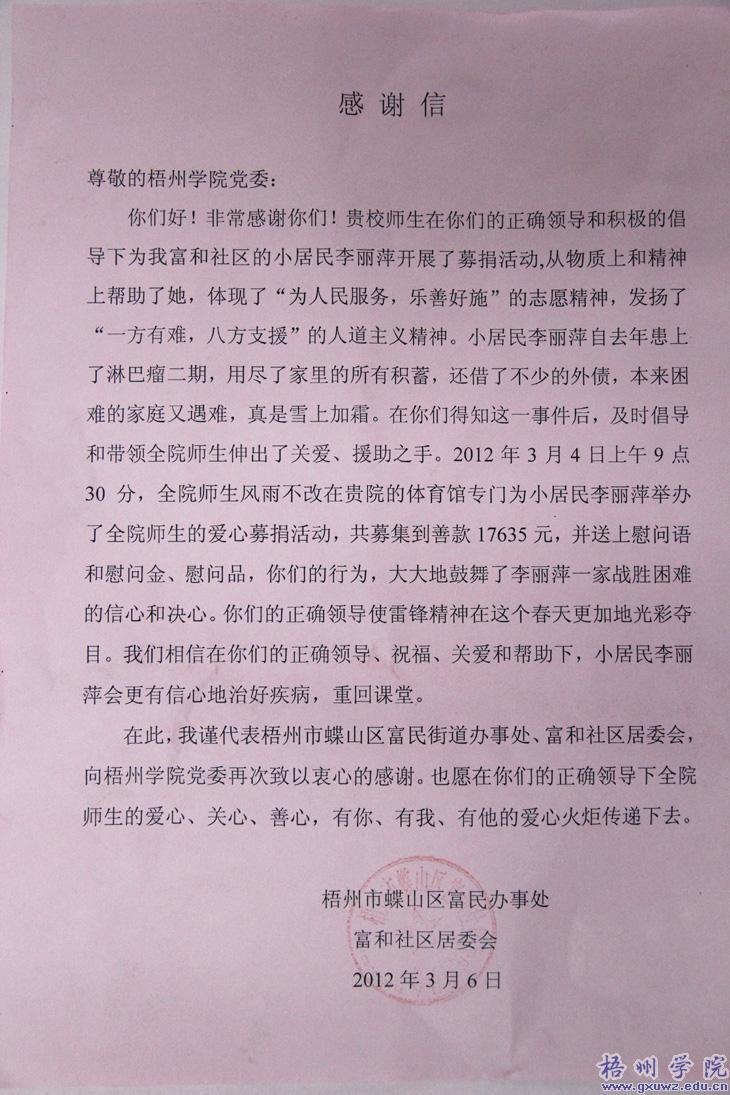 感谢信

尊敬的梧州学院党委：

你们好！非常感谢你们！贵校师生在你们的正确领导和积极的倡导下为我富和社区的小居民李丽萍开展了募捐活动,从物质上和精神上帮助了她，体现了“为人民服务，乐善好施”的志愿精神，发扬了“一方有难，八方支援”的人道主义精神。小居民李丽萍自去年患上了淋巴瘤二期，用尽了家里的所有积蓄，还借了不少的外债，本来困难的家庭又遇难，真是雪上加霜。在你们得知这一事件后，及时倡导和带领全院师生伸出了关爱、援助之手。2012 年 3 月 4 日上午 9 点 30 分，全院师生风雨不改在贵院的体育馆专门为小居民李丽萍举办了全院师生的爱心募捐活动，共募集到善款 17635 元，并送上慰问语和慰问金、慰问品，你们的行为，大大地鼓舞了李丽萍一家战胜困难的信心和决心。你们的正确领导使雷锋精神在这个春天更加地光彩夺目。我们相信在你们的正确领导、祝福、关爱和帮助下，小居民李丽萍会更有信心地治好疾病，重回课堂。

在此，我谨代表梧州市蝶山区富民街道办事处、富和社区居委会，向梧州学院党委再次致以衷心的感谢。也愿在你们的正确领导下全院师生的爱心、关心、善心，有你、有我、有他的爱心火炬传递下去。

梧州市蝶山区富民办事处
富和社区居委会
2012 年 3 月 6 日

梧州学院
www.gxuwz.edu.cn